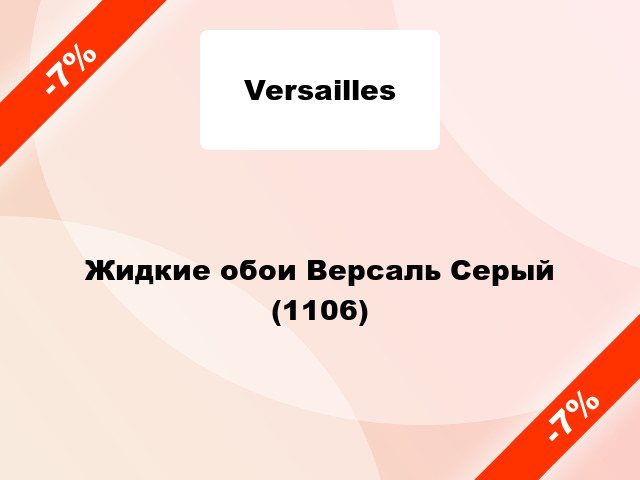 -7%

Versailles

Жидкие обои Версаль Серый (1106)

-7%